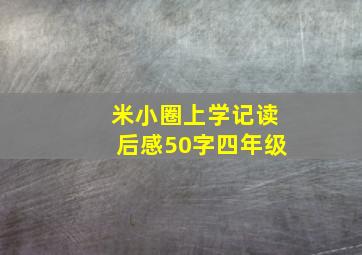 米小圈上学记读后感50字四年级